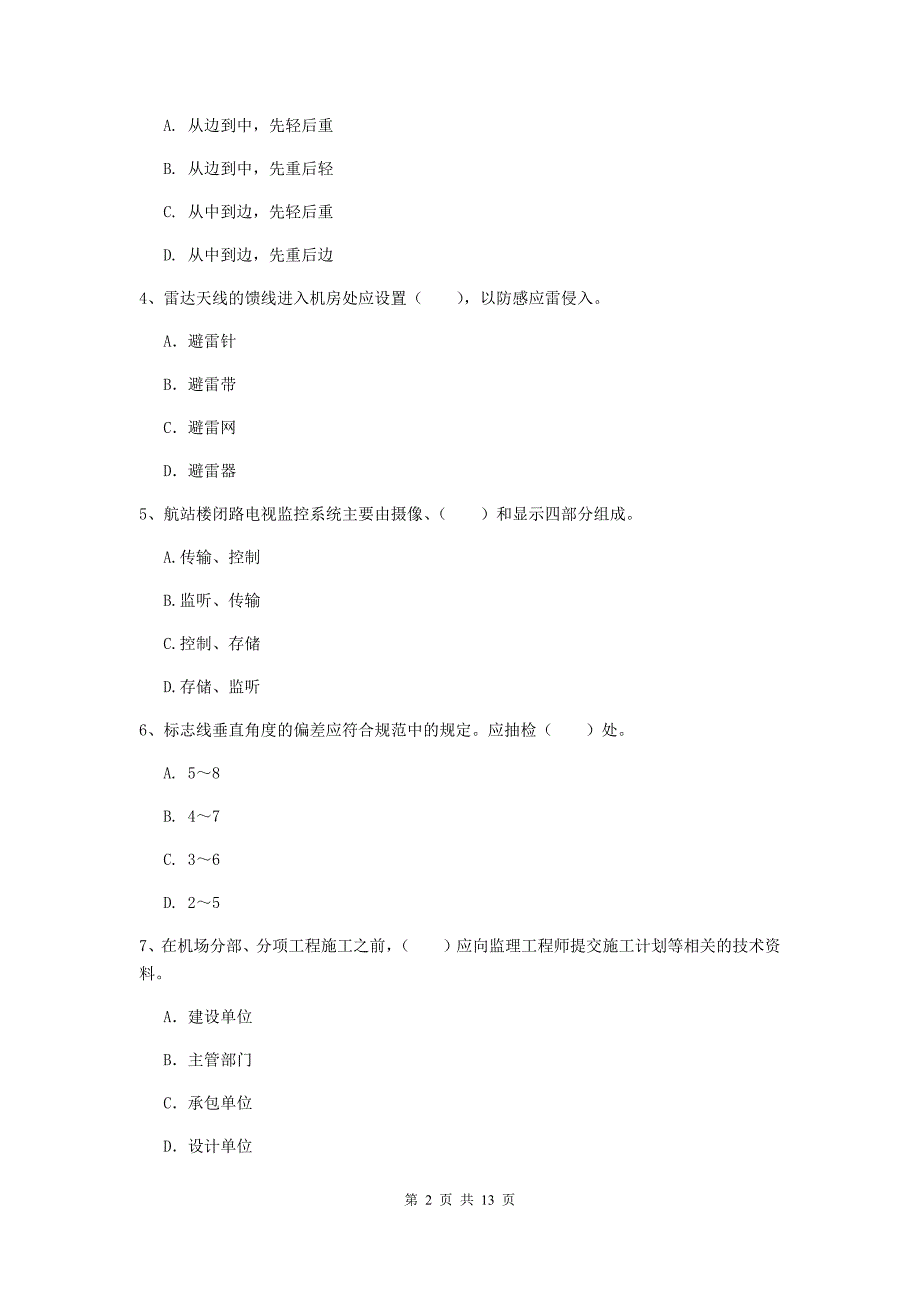 A. 从边到中，先轻后重

B. 从边到中，先重后轻

C. 从中到边，先轻后重

D. 从中到边，先重后边

4、雷达天线的馈线进入机房处应设置（　　），以防感应雷侵入。

A. 避雷针

B. 避雷带

C. 避雷网

D. 避雷器

5、航站楼闭路电视监控系统主要由摄像、（　　）和显示四部分组成。

A.传输、控制

B.监听、传输

C.控制、存储

D.存储、监听

6、标志线垂直角度的偏差应符合规范中的规定。应抽检（　　）处。

A. 5～8

B. 4～7

C. 3～6

D. 2～5

7、在机场分部、分项工程施工之前，（　　）应向监理工程师提交施工计划等相关的技术资料。

A. 建设单位

B. 主管部门

C. 承包单位

D. 设计单位

第 2 页 共 13 页